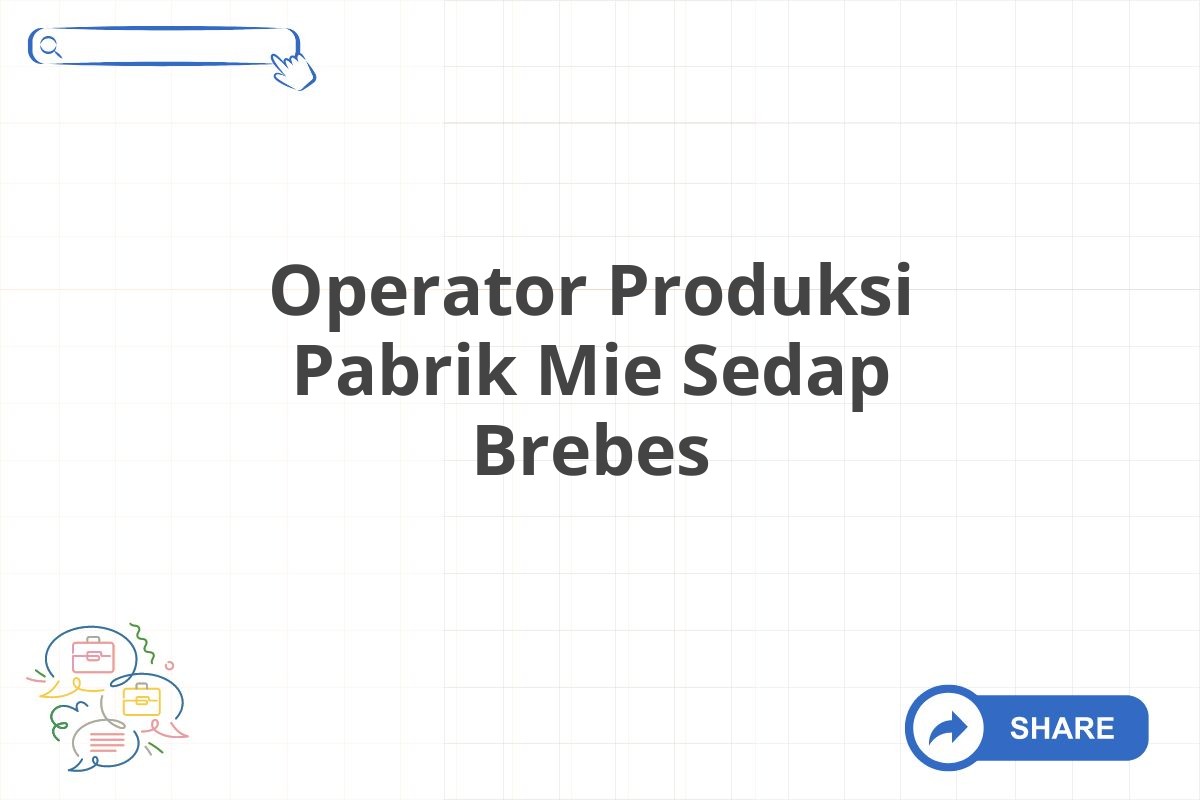 Operator Produksi Pabrik Mie Sedap Brebes

SHARE